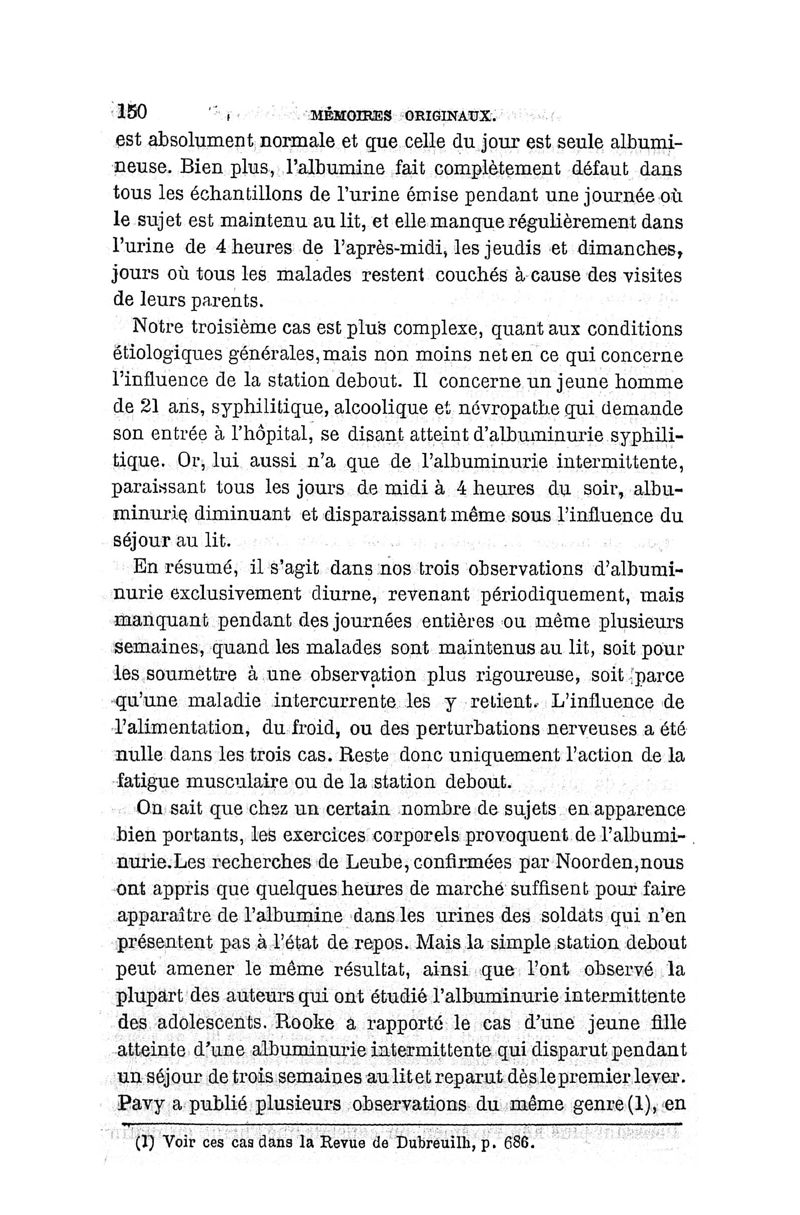 150 MÉMOIRES ORIGINAUX.

est absolument normale et que celle du jour est seule albumineuse. Bien plus, l'albumine fait complètement défaut dans tous les échantillons de l'urine émise pendant une journée où le sujet est maintenu au lit, et elle manque régulièrement dans l'urine de 4 heures de l'après-midi, les jeudis et dimanches, jours où tous les malades restent couchés à cause des visites de leurs parents.

Notre troisième cas est plus complexe, quant aux conditions étiologiques générales, mais non moins net en ce qui concerne l'influence de la station debout. Il concerne un jeune homme de 21 ans, syphilitique, alcoolique et névropathe qui demande son entrée à l'hôpital, se disant atteint d'albuminurie syphilitique. Or, lui aussi n'a que de l'albuminurie intermittente, paraissant tous les jours de midi à 4 heures du soir, albuminurie diminuant et disparaissant même sous l'influence du séjour au lit.

En résumé, il s'agit dans nos trois observations d'albuminurie exclusivement diurne, revenant périodiquement, mais manquant pendant des journées entières ou même plusieurs semaines, quand les malades sont maintenus au lit, soit pour les soumettre à une observation plus rigoureuse, soit parce qu'une maladie intercurrente les y retient. L'influence de l'alimentation, du froid, ou des perturbations nerveuses a été nulle dans les trois cas. Reste donc uniquement l'action de la fatigue musculaire ou de la station debout.

On sait que chez un certain nombre de sujets en apparence bien portants, les exercices corporels provoquent de l'albuminurie. Les recherches de Leube, confirmées par Noorden, nous ont appris que quelques heures de marche suffisent pour faire apparaître de l'albumine dans les urines des soldats qui n'en présentent pas à l'état de repos. Mais la simple station debout peut amener le même résultat, ainsi que l'ont observé la plupart des auteurs qui ont étudié l'albuminurie intermittente des adolescents. Rooke a rapporté le cas d'une jeune fille atteinte d'une albuminurie intermittente qui disparut pendant un séjour de trois semaines au lit et reparut dès le premier lever. Pavy a publié plusieurs observations du même genre (1), en

(1) Voir ces cas dans la Revue de Dubreuilh, p. 686.